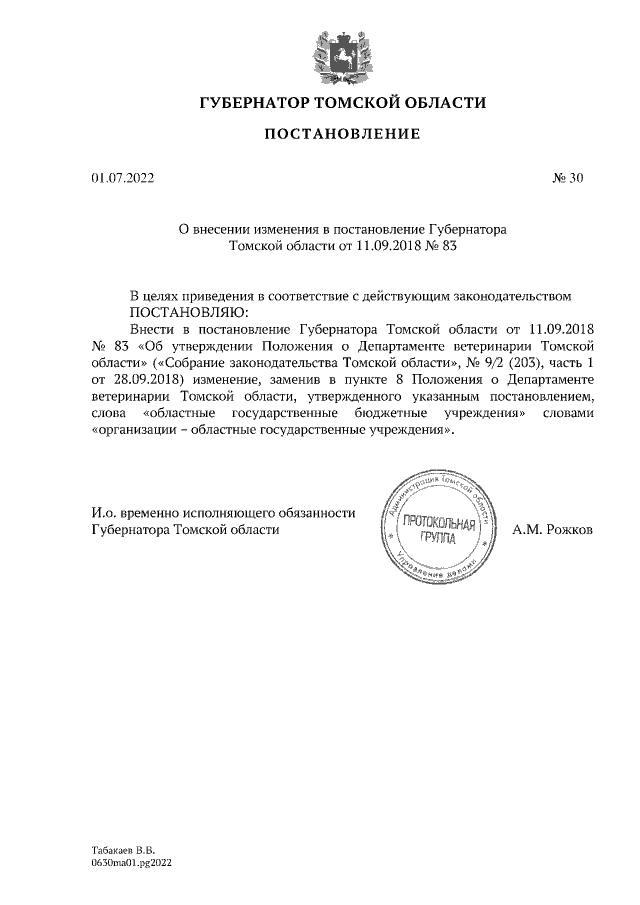 ГУБЕРНАТОР ТОМСКОЙ ОБЛАСТИ

ПОСТАНОВЛЕНИЕ

01.07.2022 № 30

О внесении изменения в постановление Губернатора Томской области от 11.09.2018 № 83

В целях приведения в соответствие с действующим законодательством
ПОСТАНОВЛЯЮ:
Внести в постановление Губернатора Томской области от 11.09.2018 № 83 «Об утверждении Положения о Департаменте ветеринарии Томской области» («Собрание законодательства Томской области», № 9/2 (203), часть 1 от 28.09.2018) изменение, заменив в пункте 8 Положения о Департаменте ветеринарии Томской области, утвержденного указанным постановлением, слова «областные государственные бюджетные учреждения» словами «организации – областные государственные учреждения».

И.о. временно исполняющего обязанности Губернатора Томской области

Администрация Томской области
ПРОТОКОЛЬНАЯ ГРУППА
Управление делами

А.М. Рожков

Табакаев В.В.
0630ma01.pg2022